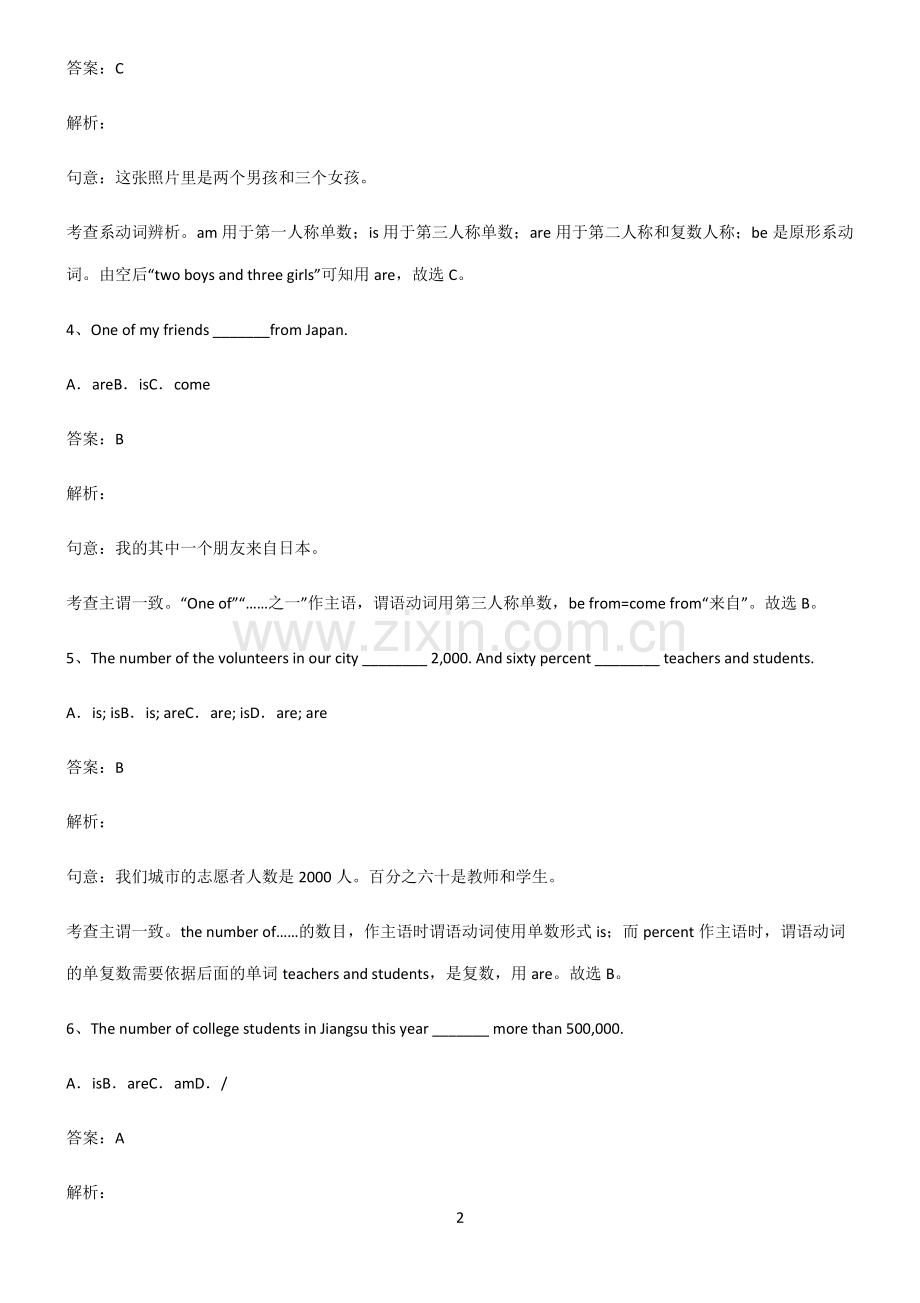 答案：C

解析：

句意：这张照片里是两个男孩和三个女孩。

考查系动词辨析。am 用于第一人称单数；is 用于第三人称单数；are 用于第二人称和复数人称；be 是原形系动词。由空后“two boys and three girls”可知用 are，故选 C。

4、One of my friends _______from Japan.

A．areB．isC．come

答案：B

解析：

句意：我的其中一个朋友来自日本。

考查主谓一致。“One of”“……之一”作主语，谓语动词用第三人称单数，be from=come from“来自”。故选 B。

www.zixin.com.cn

5、The number of the volunteers in our city ________ 2,000. And sixty percent ________ teachers and students.

A．is; isB．is; areC．are; isD．are; are

答案：B

解析：

句意：我们城市的志愿者人数是 2000 人。百分之六十是教师和学生。

考查主谓一致。the number of……的数目，作主语时谓语动词使用单数形式 is；而 percent 作主语时，谓语动词的单复数需要依据后面的单词 teachers and students，是复数，用 are。故选 B。

6、The number of college students in Jiangsu this year _______ more than 500,000.

A．isB．areC．amD．/

答案：A

解析：

2